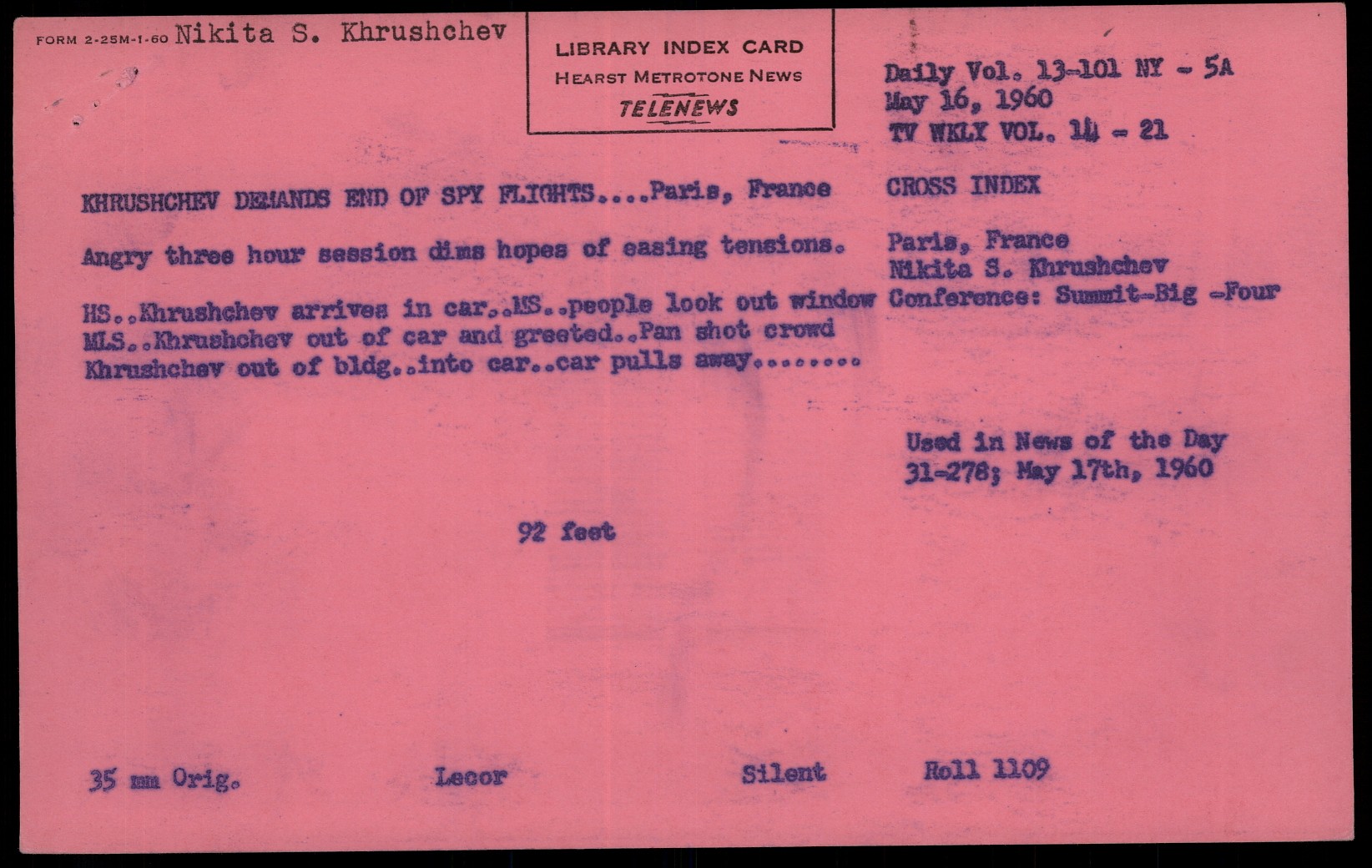 FORM 2-25M-1-60 Nikita S. Khrushchev

LIBRARY INDEX CARD
HEARST METROTONE NEWS
TELENEWS

Daily Vol. 13-101 NY - 5A
May 16, 1960
TV WKLY VOL. 14 - 21

KHRUSHCHEV DEMANDS END OF SPY FLIGHTS....Paris, France

Angry three hour session dims hopes of easing tensions.

HS..Khrushchev arrives in car..MS..people look out window MLS..Khrushchev out of car and greeted..Pan shot crowd Khrushchev out of bldg..into car..car pulls away........

CROSS INDEX

Paris, France
Nikita S. Khrushchev
Conference: Summit-Big -Four

Used in News of the Day
31-278; May 17th, 1960

92 feet

35 mm Orig.

Lecor

Silent

Roll 1109